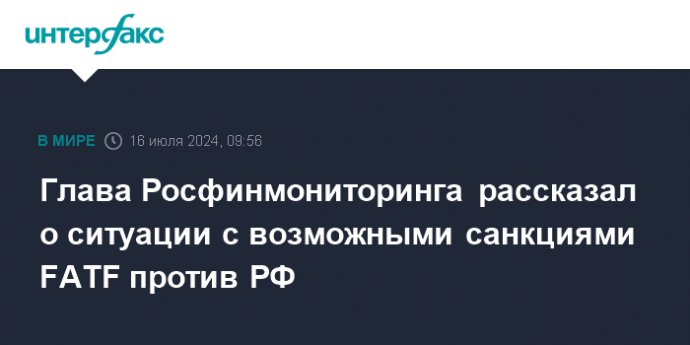 интерфакс

В МИРЕ 16 июля 2024, 09:56

Глава Росфинмониторинга рассказал о ситуации с возможными санкциями FATF против РФ